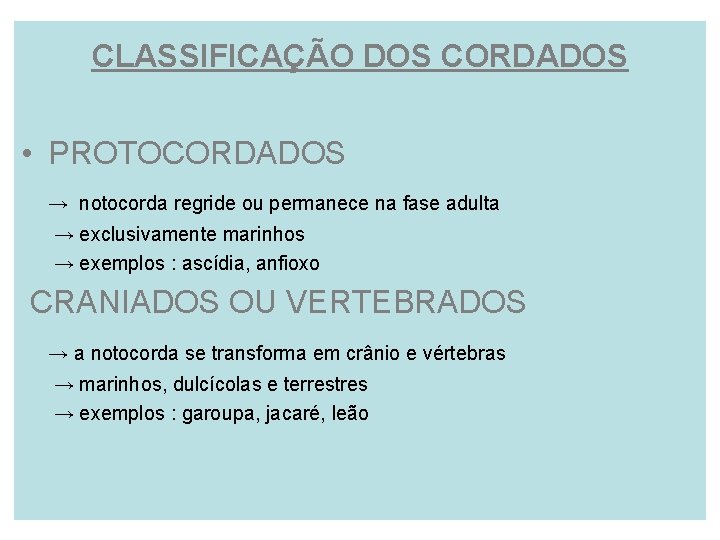 CLASSIFICAÇÃO DOS CORDADOS

• PROTOCORDADOS

→ notocorda regride ou permanece na fase adulta
→ exclusivamente marinhos
→ exemplos : ascídia, anfioxo

CRANIADOS OU VERTEBRADOS

→ a notocorda se transforma em crânio e vértebras
→ marinhos, dulcícolas e terrestres
→ exemplos : garoupa, jacaré, leão